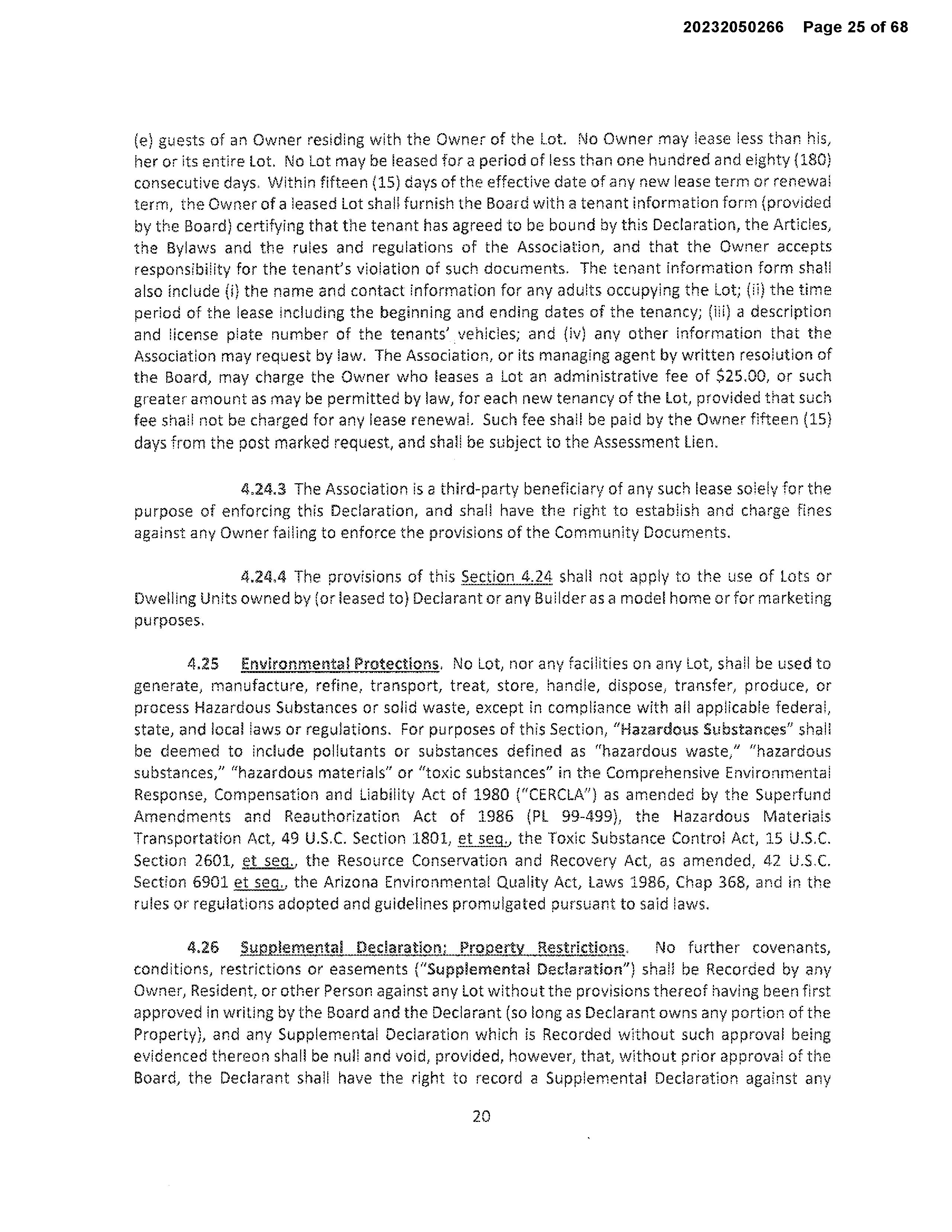 20232050266 Page 25 of 68

(e) guests of an Owner residing with the Owner of the Lot. No Owner may lease less than his, her or its entire Lot. No Lot may be leased for a period of less than one hundred and eighty (180) consecutive days. Within fifteen (15) days of the effective date of any new lease term or renewal term, the Owner of a leased Lot shall furnish the Board with a tenant information form (provided by the Board) certifying that the tenant has agreed to be bound by this Declaration, the Articles, the Bylaws and the rules and regulations of the Association, and that the Owner accepts responsibility for the tenant's violation of such documents. The tenant information form shall also include (i) the name and contact information for any adults occupying the Lot; (ii) the time period of the lease including the beginning and ending dates of the tenancy; (iii) a description and license plate number of the tenants' vehicles; and (iv) any other information that the Association may request by law. The Association, or its managing agent by written resolution of the Board, may charge the Owner who leases a Lot an administrative fee of $25.00, or such greater amount as may be permitted by law, for each new tenancy of the Lot, provided that such fee shall not be charged for any lease renewal. Such fee shall be paid by the Owner fifteen (15) days from the post marked request, and shall be subject to the Assessment Lien.

4.24.3 The Association is a third-party beneficiary of any such lease solely for the purpose of enforcing this Declaration, and shall have the right to establish and charge fines against any Owner failing to enforce the provisions of the Community Documents.

4.24.4 The provisions of this Section 4.24 shall not apply to the use of Lots or Dwelling Units owned by (or leased to) Declarant or any Builder as a model home or for marketing purposes.

4.25 Environmental Protections. No Lot, nor any facilities on any Lot, shall be used to generate, manufacture, refine, transport, treat, store, handle, dispose, transfer, produce, or process Hazardous Substances or solid waste, except in compliance with all applicable federal, state, and local laws or regulations. For purposes of this Section, "Hazardous Substances" shall be deemed to include pollutants or substances defined as "hazardous waste," "hazardous substances," "hazardous materials" or "toxic substances" in the Comprehensive Environmental Response, Compensation and Liability Act of 1980 ("CERCLA") as amended by the Superfund Amendments and Reauthorization Act of 1986 (PL 99-499), the Hazardous Materials Transportation Act, 49 U.S.C. Section 1801, et seq., the Toxic Substance Control Act, 15 U.S.C. Section 2601, et seq., the Resource Conservation and Recovery Act, as amended, 42 U.S.C. Section 6901 et seq., the Arizona Environmental Quality Act, Laws 1986, Chap 368, and in the rules or regulations adopted and guidelines promulgated pursuant to said laws.

4.26 Supplemental Declaration; Property Restrictions. No further covenants, conditions, restrictions or easements ("Supplemental Declaration") shall be Recorded by any Owner, Resident, or other Person against any Lot without the provisions thereof having been first approved in writing by the Board and the Declarant (so long as Declarant owns any portion of the Property), and any Supplemental Declaration which is Recorded without such approval being evidenced thereon shall be null and void, provided, however, that, without prior approval of the Board, the Declarant shall have the right to record a Supplemental Declaration against any

20